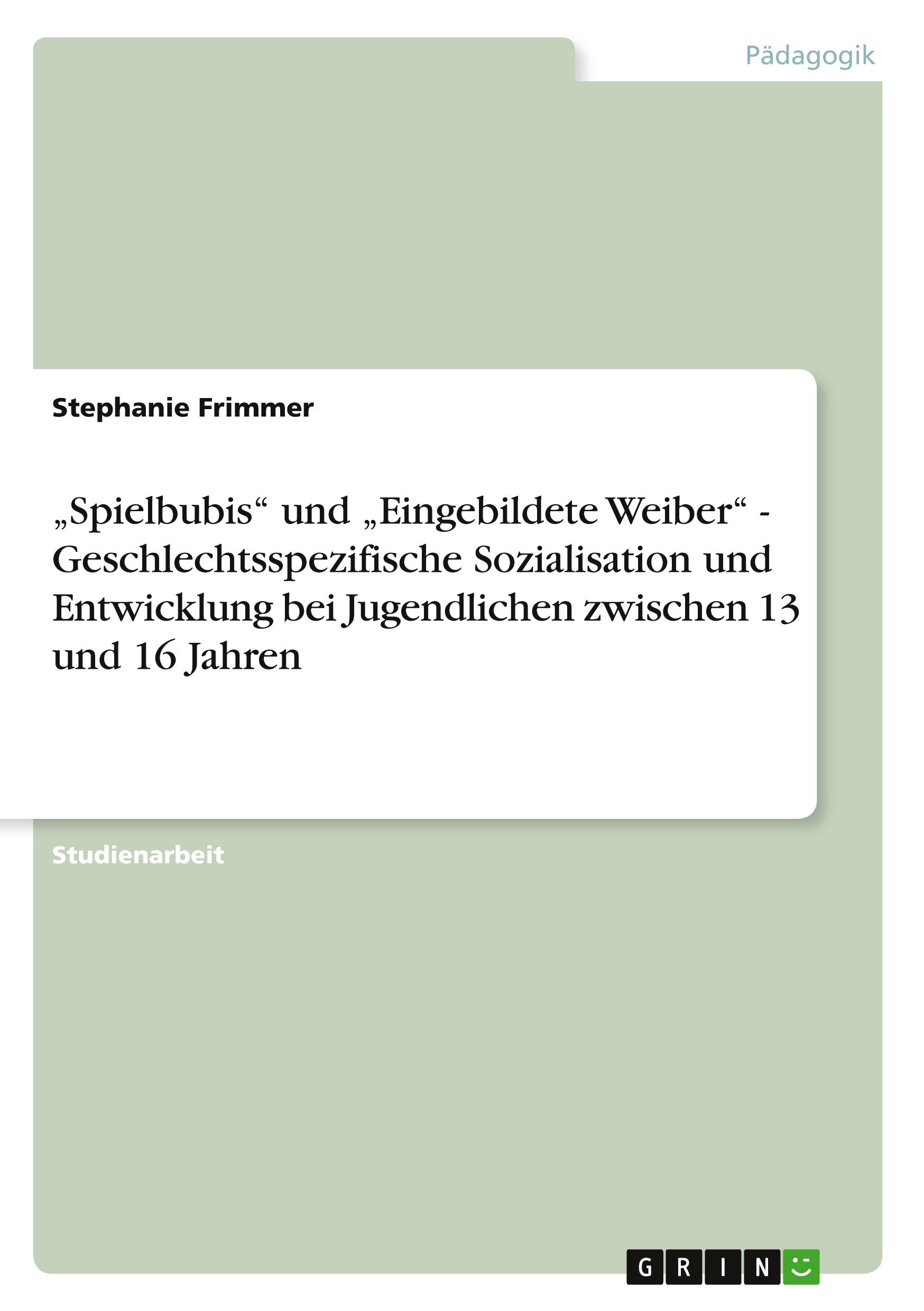 Pädagogik

Stephanie Frimmer

„Spielbubis“ und „Eingebildete Weiber“ - Geschlechtsspezifische Sozialisation und Entwicklung bei Jugendlichen zwischen 13 und 16 Jahren

Studienarbeit

GRIN